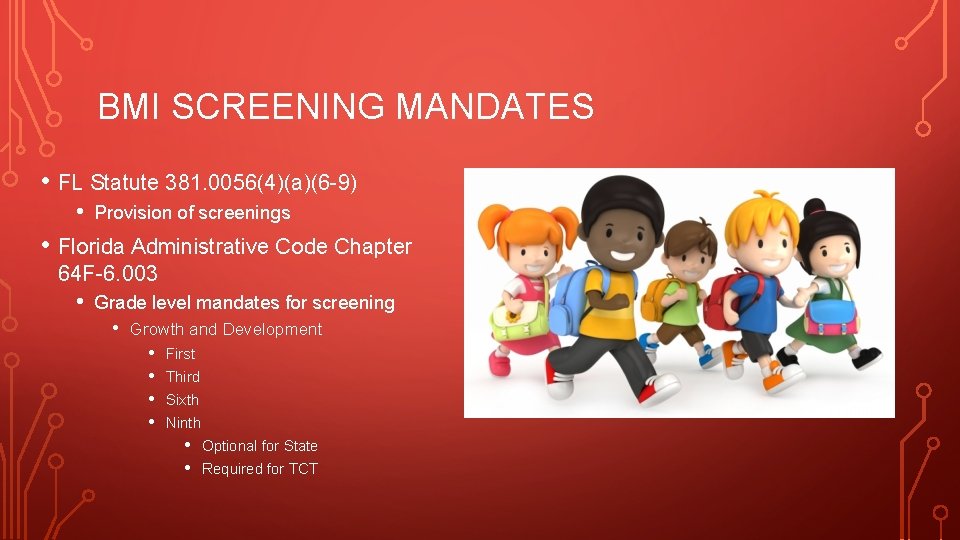 BMI SCREENING MANDATES

• FL Statute 381.0056(4)(a)(6-9)
  • Provision of screenings
• Florida Administrative Code Chapter 64F-6.003
  • Grade level mandates for screening
    • Growth and Development
      • First
      • Third
      • Sixth
      • Ninth
        • Optional for State
        • Required for TCT